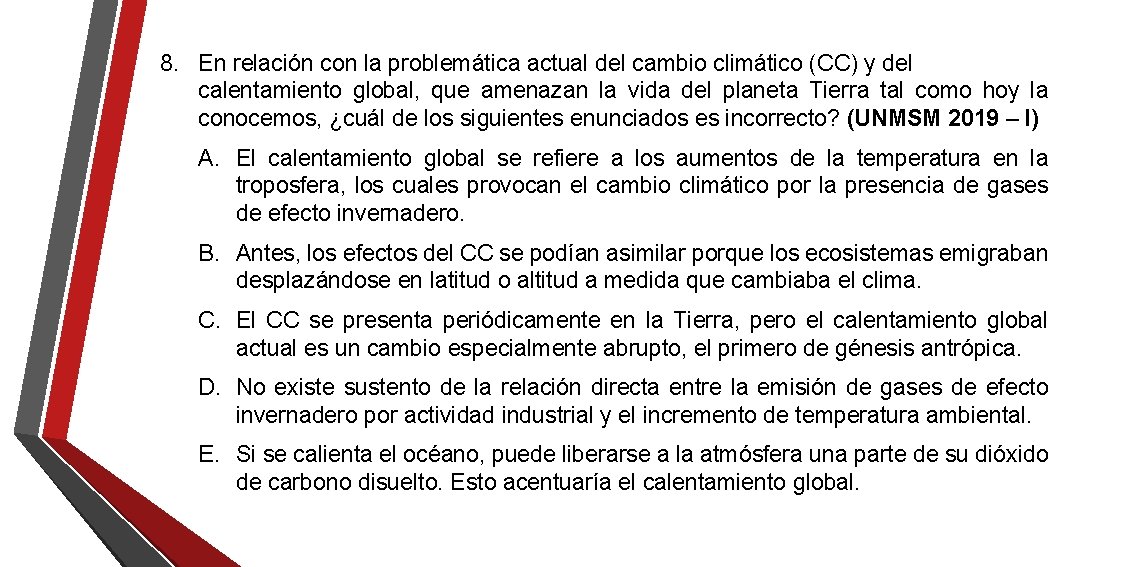 8. En relación con la problemática actual del cambio climático (CC) y del calentamiento global, que amenazan la vida del planeta Tierra tal como hoy la conocemos, ¿cuál de los siguientes enunciados es incorrecto? (UNMSM 2019 – I)

A. El calentamiento global se refiere a los aumentos de la temperatura en la troposfera, los cuales provocan el cambio climático por la presencia de gases de efecto invernadero.

B. Antes, los efectos del CC se podían asimilar porque los ecosistemas emigraban desplazándose en latitud o altitud a medida que cambiaba el clima.

C. El CC se presenta periódicamente en la Tierra, pero el calentamiento global actual es un cambio especialmente abrupto, el primero de génesis antrópica.

D. No existe sustento de la relación directa entre la emisión de gases de efecto invernadero por actividad industrial y el incremento de temperatura ambiental.

E. Si se calienta el océano, puede liberarse a la atmósfera una parte de su dióxido de carbono disuelto. Esto acentuaría el calentamiento global.